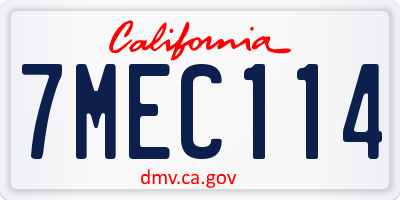 California

7MEC114

dmv.ca.gov